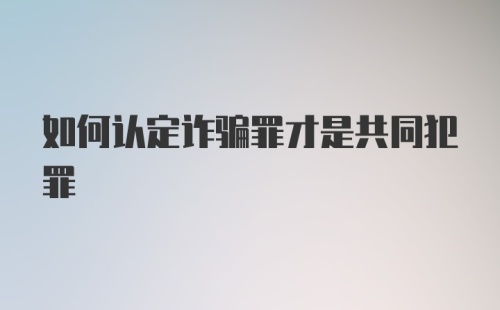 如何认定诈骗罪才是共同犯罪